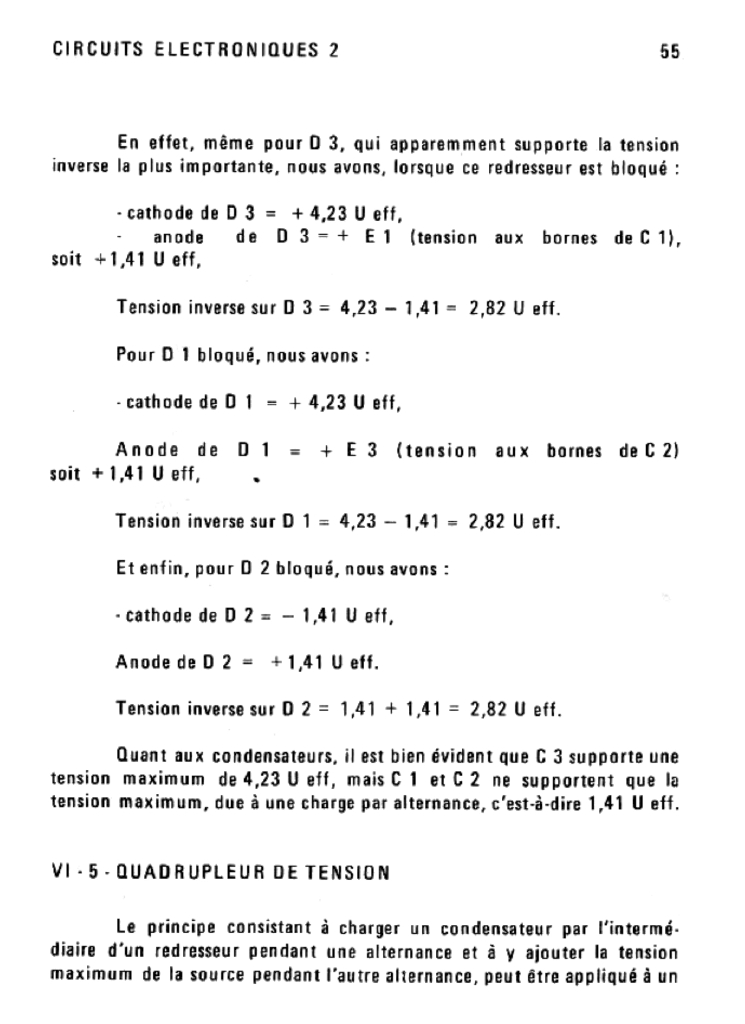 CIRCUITS ELECTRONIQUES 2

55

En effet, même pour D 3, qui apparemment supporte la tension inverse la plus importante, nous avons, lorsque ce redresseur est bloqué :

- cathode de D 3 = + 4,23 U eff,
- anode de D 3 = + E 1 (tension aux bornes de C 1), soit +1,41 U eff,

Tension inverse sur D 3 = 4,23 – 1,41 = 2,82 U eff.

Pour D 1 bloqué, nous avons :

- cathode de D 1 = + 4,23 U eff,

Anode de D 1 = + E 3 (tension aux bornes de C 2) soit + 1,41 U eff,

Tension inverse sur D 1 = 4,23 – 1,41 = 2,82 U eff.

Et enfin, pour D 2 bloqué, nous avons :

- cathode de D 2 = – 1,41 U eff,

Anode de D 2 = + 1,41 U eff.

Tension inverse sur D 2 = 1,41 + 1,41 = 2,82 U eff.

Quant aux condensateurs, il est bien évident que C 3 supporte une tension maximum de 4,23 U eff, mais C 1 et C 2 ne supportent que la tension maximum, due à une charge par alternance, c'est-à-dire 1,41 U eff.

VI - 5 - QUADRUPLEUR DE TENSION

Le principe consistant à charger un condensateur par l'intermédiaire d'un redresseur pendant une alternance et à y ajouter la tension maximum de la source pendant l'autre alternance, peut être appliqué à un